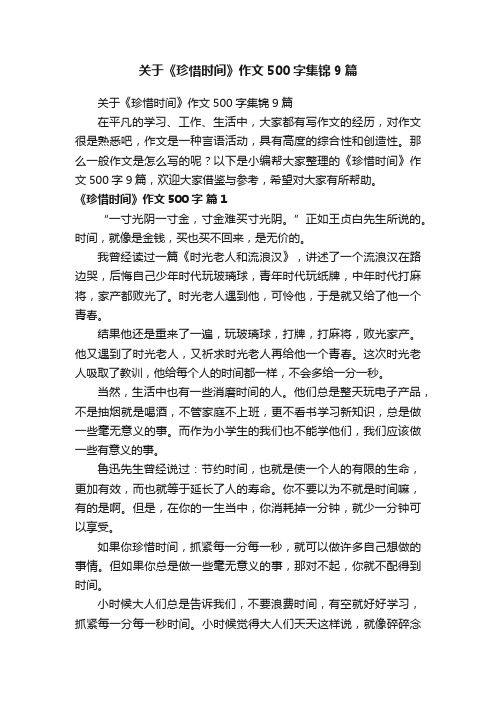 关于《珍惜时间》作文 500 字集锦 9 篇

关于《珍惜时间》作文 500 字集锦 9 篇

在平凡的学习、工作、生活中，大家都有写作文的经历，对作文很是熟悉吧，作文是一种言语活动，具有高度的综合性和创造性。那么一般作文是怎么写的呢？以下是小编帮大家整理的《珍惜时间》作文 500 字 9 篇，欢迎大家借鉴与参考，希望对大家有所帮助。

《珍惜时间》作文 500 字 篇 1

“一寸光阴一寸金，寸金难买寸光阴。”正如王贞白先生所说的。时间，就像是金钱，买也买不回来，是无价的。

我曾经读过一篇《时光老人和流浪汉》，讲述了一个流浪汉在路边哭，后悔自己少年时代玩玻璃球，青年时代玩纸牌，中年时代打麻将，家产都败光了。时光老人遇到他，可怜他，于是就又给了他一个青春。

结果他还是重来了一遍，玩玻璃球，打牌，打麻将，败光家产。他又遇到了时光老人，又祈求时光老人再给他一个青春。这次时光老人吸取了教训，他给每个人的时间都一样，不会多给一分一秒。

当然，生活中也有一些消磨时间的人。他们总是整天玩电子产品，不是抽烟就是喝酒，不管家庭不上班，更不看书学习新知识，总是做一些毫无意义的事。而作为小学生的我们也不能学他们，我们应该做一些有意义的事。

鲁迅先生曾经说过：节约时间，也就是使一个人的有限的生命，更加有效，而也就等于延长了人的寿命。你不要以为不就是时间嘛，有的是啊。但是，在你的一生当中，你消耗掉一分钟，就少一分钟可以享受。

如果你珍惜时间，抓紧每一分每一秒，就可以做许多自己想做的事情。但如果你总是做一些毫无意义的事，那对不起，你就不配得到时间。

小时候大人们总是告诉我们，不要浪费时间，有空就好好学习，抓紧每一分每一秒时间。小时候觉得大人们天天这样说，就像碎碎念